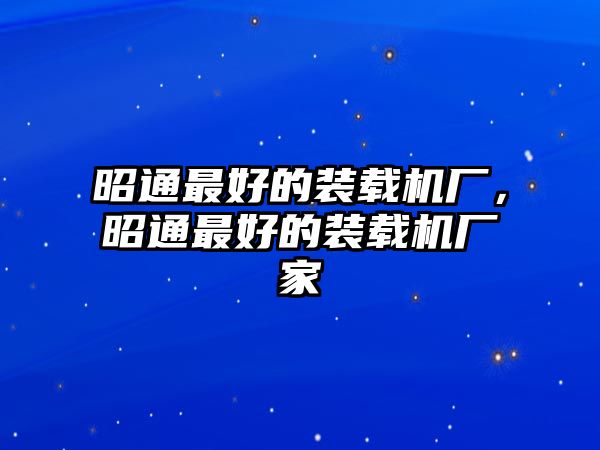 昭通最好的装载机厂，昭通最好的装载机厂家